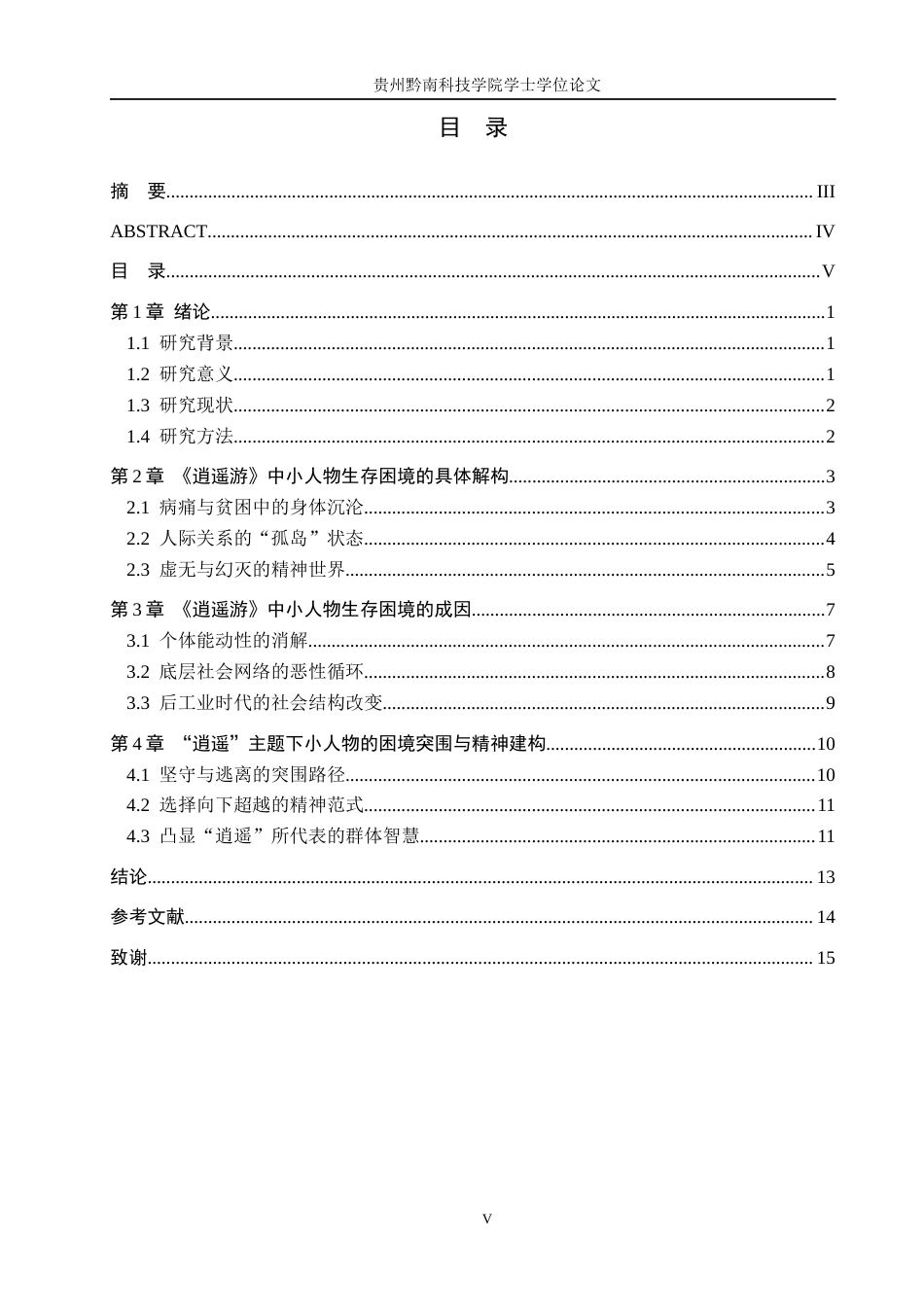 贵州黔南科技学院学士学位论文

目 录

摘 要 III

ABSTRACT IV

目 录 V

第1章 绪论 1

1.1 研究背景 1

1.2 研究意义 1

1.3 研究现状 2

1.4 研究方法 2

第2章 《逍遥游》中小人物生存困境的具体解构 3

2.1 病痛与贫困中的身体沉沦 3

2.2 人际关系的“孤岛”状态 4

2.3 虚无与幻灭的精神世界 5

第3章 《逍遥游》中小人物生存困境的成因 7

3.1 个体能动性的消解 7

3.2 底层社会网络的恶性循环 8

3.3 后工业时代的社会结构改变 9

第4章 “逍遥”主题下小人物的困境突围与精神建构 10

4.1 坚守与逃离的突围路径 10

4.2 选择向下超越的精神范式 11

4.3 凸显“逍遥”所代表的群体智慧 11

结论 13

参考文献 14

致谢 15

V